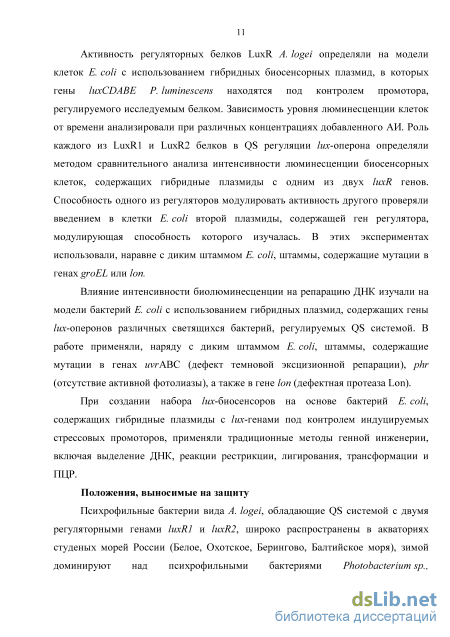 11

Активность регуляторных белков LuxR A. logei определяли на модели клеток E. coli с использованием гибридных биосенсорных плазмид, в которых гены luxCDABE P. luminescens находятся под контролем промотора, регулируемого исследуемым белком. Зависимость уровня люминесценции клеток от времени анализировали при различных концентрациях добавленного АИ. Роль каждого из LuxR1 и LuxR2 белков в QS регуляции lux-оперона определяли методом сравнительного анализа интенсивности люминесценции биосенсорных клеток, содержащих гибридные плазмиды с одним из двух luxR генов. Способность одного из регуляторов модулировать активность другого проверяли введением в клетки E. coli второй плазмиды, содержащей ген регулятора, модулирующая способность которого изучалась. В этих экспериментах использовали, наравне с диким штаммом E. coli, штаммы, содержащие мутации в генах groEL или lon.

Влияние интенсивности биолюминесценции на репарацию ДНК изучали на модели бактерий E. coli с использованием гибридных плазмид, содержащих гены lux-оперонов различных светящихся бактерий, регулируемых QS системой. В работе применяли, наряду с диким штаммом E. coli, штаммы, содержащие мутации в генах uvrABC (дефект темновой эксцизионной репарации), phr (отсутствие активной фотолиазы), а также в гене lon (дефектная протеаза Lon).

При создании набора lux-биосенсоров на основе бактерий E. coli, содержащих гибридные плазмиды с lux-генами под контролем индуцируемых стрессовых промоторов, применяли традиционные методы генной инженерии, включая выделение ДНК, реакции рестрикции, лигирования, трансформации и ПЦР.

Положения, выносимые на защиту

Психрофильные бактерии вида A. logei, обладающие QS системой с двумя регуляторными генами luxR1 и luxR2, широко распространены в акваториях студеных морей России (Белое, Охотское, Берингово, Балтийское моря), зимой доминируют над психрофильными бактериями Photobacterium sp.,

dsLib.net
библиотека диссертаций